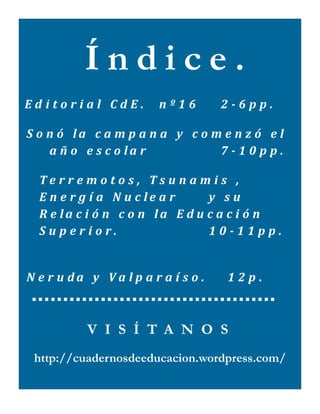 Índice.

Editorial CdE. nº16 2-6pp.

Sonó la campana y comenzó el año escolar 7-10pp.

Terremotos, Tsunamis , Energía Nuclear y su Relación con la Educación Superior. 10-11pp.

Neruda y Valparaíso. 12p.

VISÍTANOS

http://cuadernosdeeducacion.wordpress.com/